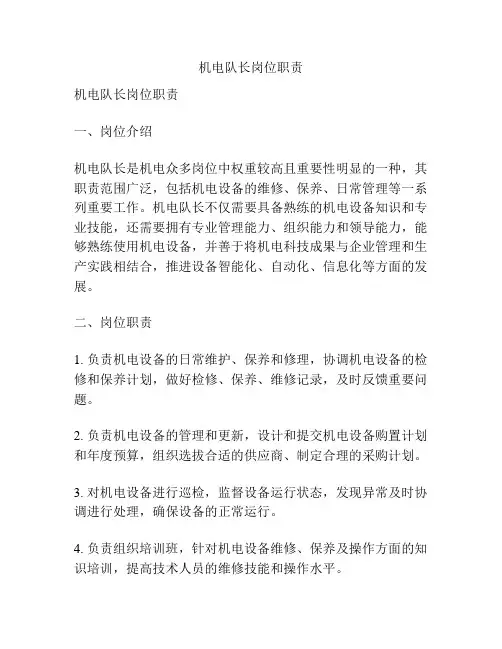 机电队长岗位职责

机电队长岗位职责

一、岗位介绍

机电队长是机电众多岗位中权重较高且重要性明显的一种，其职责范围广泛，包括机电设备的维修、保养、日常管理等一系列重要工作。机电队长不仅需要具备熟练的机电设备知识和专业技能，还需要拥有专业管理能力、组织能力和领导能力，能够熟练使用机电设备，并善于将机电科技成果与企业管理和生产实践相结合，推进设备智能化、自动化、信息化等方面的发展。

二、岗位职责

1. 负责机电设备的日常维护、保养和修理，协调机电设备的检修和保养计划，做好检修、保养、维修记录，及时反馈重要问题。

2. 负责机电设备的管理和更新，设计和提交机电设备购置计划和年度预算，组织选拔合适的供应商、制定合理的采购计划。

3. 对机电设备进行巡检，监督设备运行状态，发现异常及时协调进行处理，确保设备的正常运行。

4. 负责组织培训班，针对机电设备维修、保养及操作方面的知识培训，提高技术人员的维修技能和操作水平。